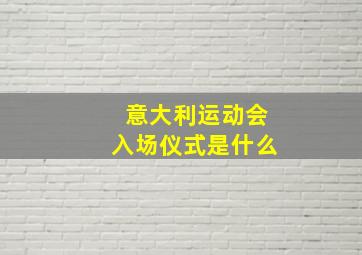 意大利运动会
入场仪式是什么